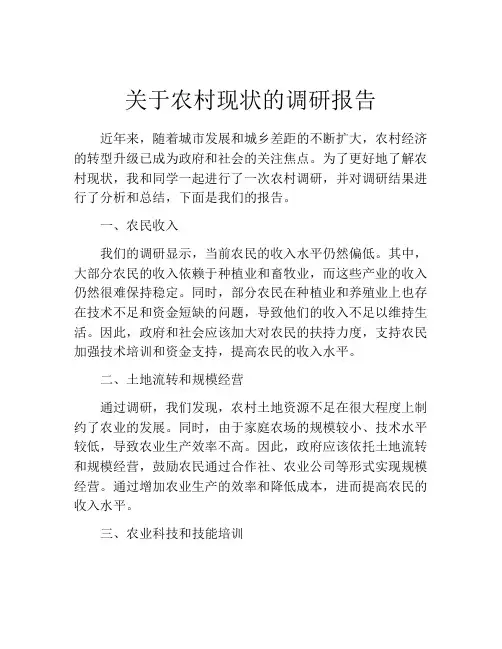 关于农村现状的调研报告

近年来，随着城市发展和城乡差距的不断扩大，农村经济的转型升级已成为政府和社会的关注焦点。为了更好地了解农村现状，我和同学一起进行了一次农村调研，并对调研结果进行了分析和总结，下面是我们的报告。

一、农民收入

我们的调研显示，当前农民的收入水平仍然偏低。其中，大部分农民的收入依赖于种植业和畜牧业，而这些产业的收入仍然很难保持稳定。同时，部分农民在种植业和养殖业上也存在技术不足和资金短缺的问题，导致他们的收入不足以维持生活。因此，政府和社会应该加大对农民的扶持力度，支持农民加强技术培训和资金支持，提高农民的收入水平。

二、土地流转和规模经营

通过调研，我们发现，农村土地资源不足在很大程度上制约了农业的发展。同时，由于家庭农场的规模较小、技术水平较低，导致农业生产效率不高。因此，政府应该依托土地流转和规模经营，鼓励农民通过合作社、农业公司等形式实现规模经营。通过增加农业生产的效率和降低成本，进而提高农民的收入水平。

三、农业科技和技能培训